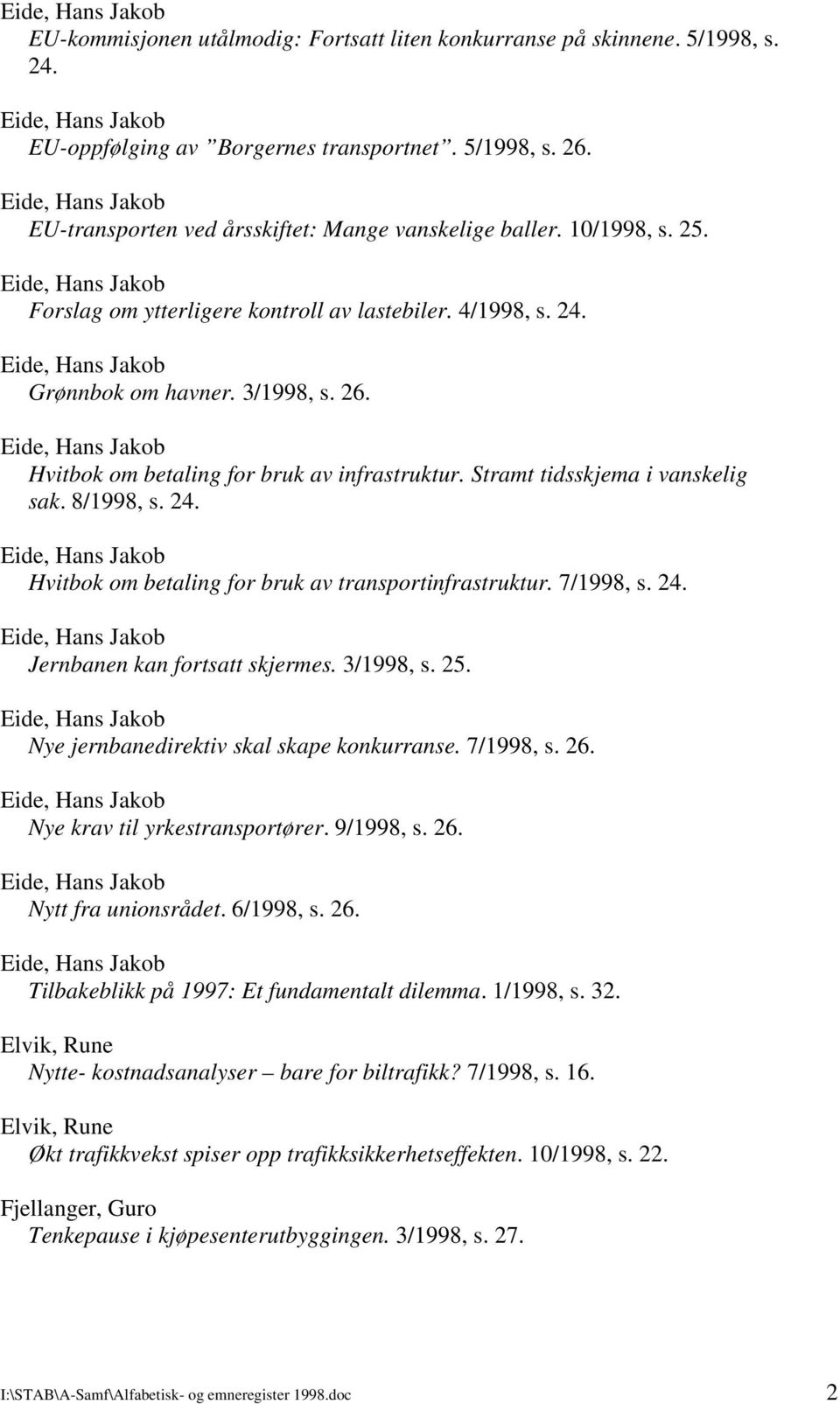 Eide, Hans Jakob
EU-kommisjonen utålmodig: Fortsatt liten konkurranse på skinnene. 5/1998, s. 24.

Eide, Hans Jakob
EU-oppfølging av ”Borgernes transportnet”. 5/1998, s. 26.

Eide, Hans Jakob
EU-transporten ved årsskiftet: Mange vanskelige baller. 10/1998, s. 25.

Eide, Hans Jakob
Forslag om ytterligere kontroll av lastebiler. 4/1998, s. 24.

Eide, Hans Jakob
Grønnbok om havner. 3/1998, s. 26.

Eide, Hans Jakob
Hvitbok om betaling for bruk av infrastruktur. Stramt tidsskjema i vanskelig sak. 8/1998, s. 24.

Eide, Hans Jakob
Hvitbok om betaling for bruk av transportinfrastruktur. 7/1998, s. 24.

Eide, Hans Jakob
Jernbanen kan fortsatt skjermes. 3/1998, s. 25.

Eide, Hans Jakob
Nye jernbanedirektiv skal skape konkurranse. 7/1998, s. 26.

Eide, Hans Jakob
Nye krav til yrkestransportører. 9/1998, s. 26.

Eide, Hans Jakob
Nytt fra unionsrådet. 6/1998, s. 26.

Eide, Hans Jakob
Tilbakeblikk på 1997: Et fundamentalt dilemma. 1/1998, s. 32.

Elvik, Rune
Nytte- kostnadsanalyser – bare for biltrafikk? 7/1998, s. 16.

Elvik, Rune
Økt trafikkvekst spiser opp trafikksikkerhetseffekten. 10/1998, s. 22.

Fjellanger, Guro
Tenkepause i kjøpesenterutbyggingen. 3/1998, s. 27.

I:\STAB\A-Samf\Alfabetisk- og emneregister 1998.doc 2